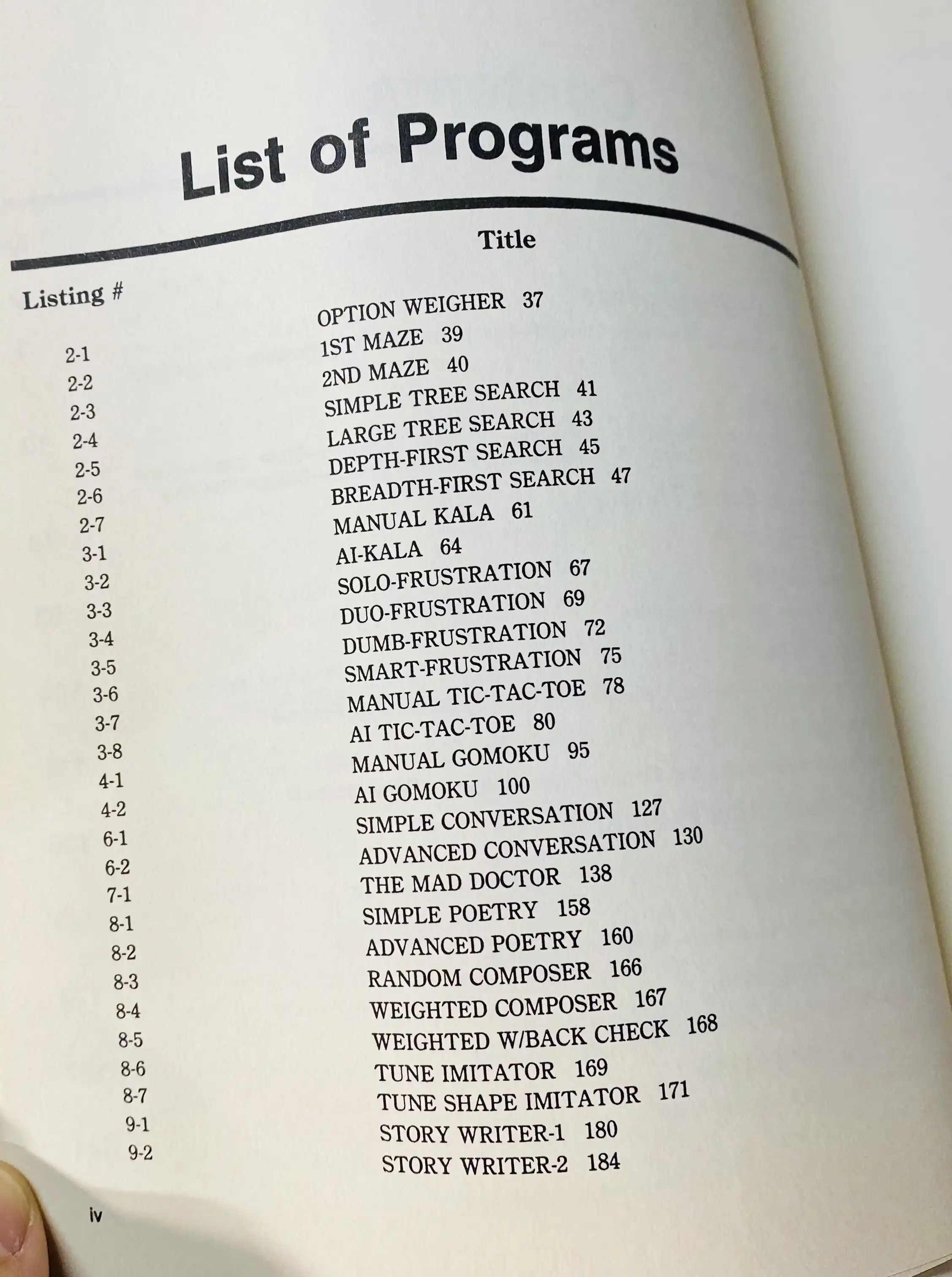 List of Programs

| Listing # | Title |
|---|---|
| 2-1 | OPTION WEIGHER 37 |
| 2-2 | 1ST MAZE 39 |
| 2-3 | 2ND MAZE 40 |
| 2-4 | SIMPLE TREE SEARCH 41 |
| 2-5 | LARGE TREE SEARCH 43 |
| 2-6 | DEPTH-FIRST SEARCH 45 |
| 2-7 | BREADTH-FIRST SEARCH 47 |
| 3-1 | MANUAL KALA 61 |
| 3-2 | AI-KALA 64 |
| 3-3 | SOLO-FRUSTRATION 67 |
| 3-4 | DUO-FRUSTRATION 69 |
| 3-5 | DUMB-FRUSTRATION 72 |
| 3-6 | SMART-FRUSTRATION 75 |
| 3-7 | MANUAL TIC-TAC-TOE 78 |
| 3-8 | AI TIC-TAC-TOE 80 |
| 4-1 | MANUAL GOMOKU 95 |
| 4-2 | AI GOMOKU 100 |
| 6-1 | SIMPLE CONVERSATION 127 |
| 6-2 | ADVANCED CONVERSATION 130 |
| 7-1 | THE MAD DOCTOR 138 |
| 8-1 | SIMPLE POETRY 158 |
| 8-2 | ADVANCED POETRY 160 |
| 8-3 | RANDOM COMPOSER 166 |
| 8-4 | WEIGHTED COMPOSER 167 |
| 8-5 | WEIGHTED W/BACK CHECK 168 |
| 8-6 | TUNE IMITATOR 169 |
| 8-7 | TUNE SHAPE IMITATOR 171 |
| 9-1 | STORY WRITER-1 180 |
| 9-2 | STORY WRITER-2 184 |

iv